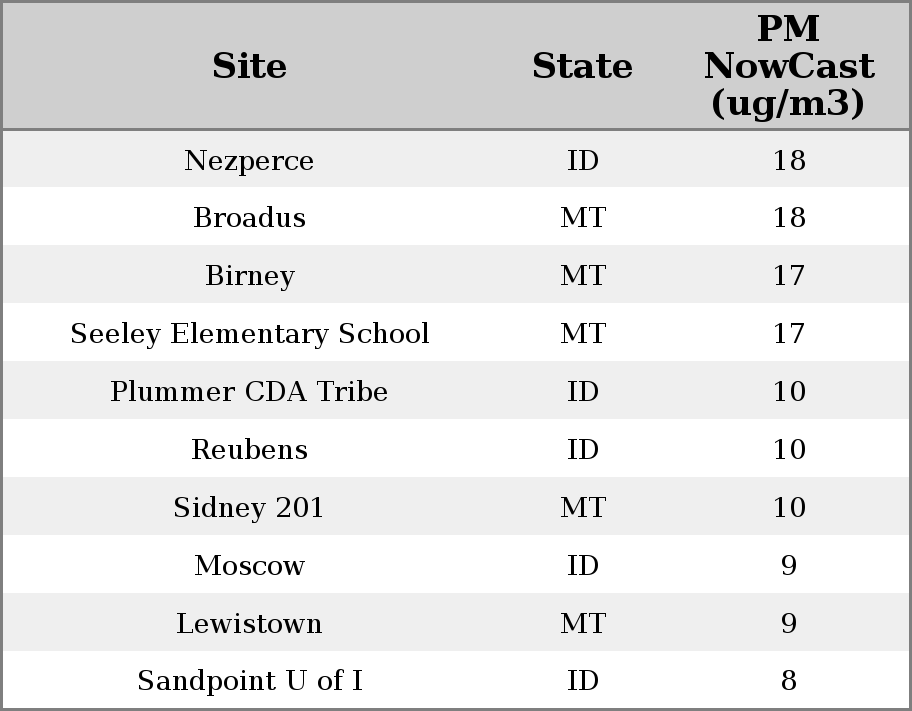 | Site | State | PM NowCast (ug/m3) |
|---|---|---|
| Nezperce | ID | 18 |
| Broadus | MT | 18 |
| Birney | MT | 17 |
| Seeley Elementary School | MT | 17 |
| Plummer CDA Tribe | ID | 10 |
| Reubens | ID | 10 |
| Sidney 201 | MT | 10 |
| Moscow | ID | 9 |
| Lewistown | MT | 9 |
| Sandpoint U of I | ID | 8 |